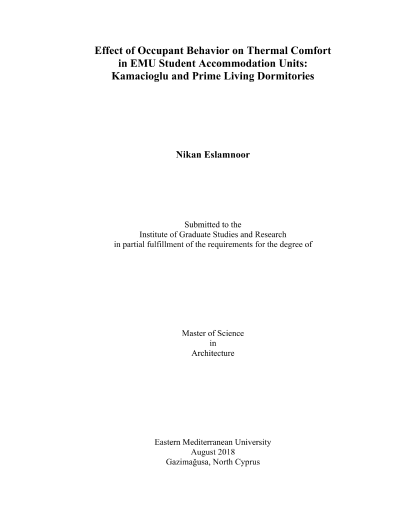 Effect of Occupant Behavior on Thermal Comfort in EMU Student Accommodation Units: Kamacioglu and Prime Living Dormitories

Nikan Eslamnoor

Submitted to the
Institute of Graduate Studies and Research
in partial fulfillment of the requirements for the degree of

Master of Science
in
Architecture

Eastern Mediterranean University
August 2018
Gazimağusa, North Cyprus